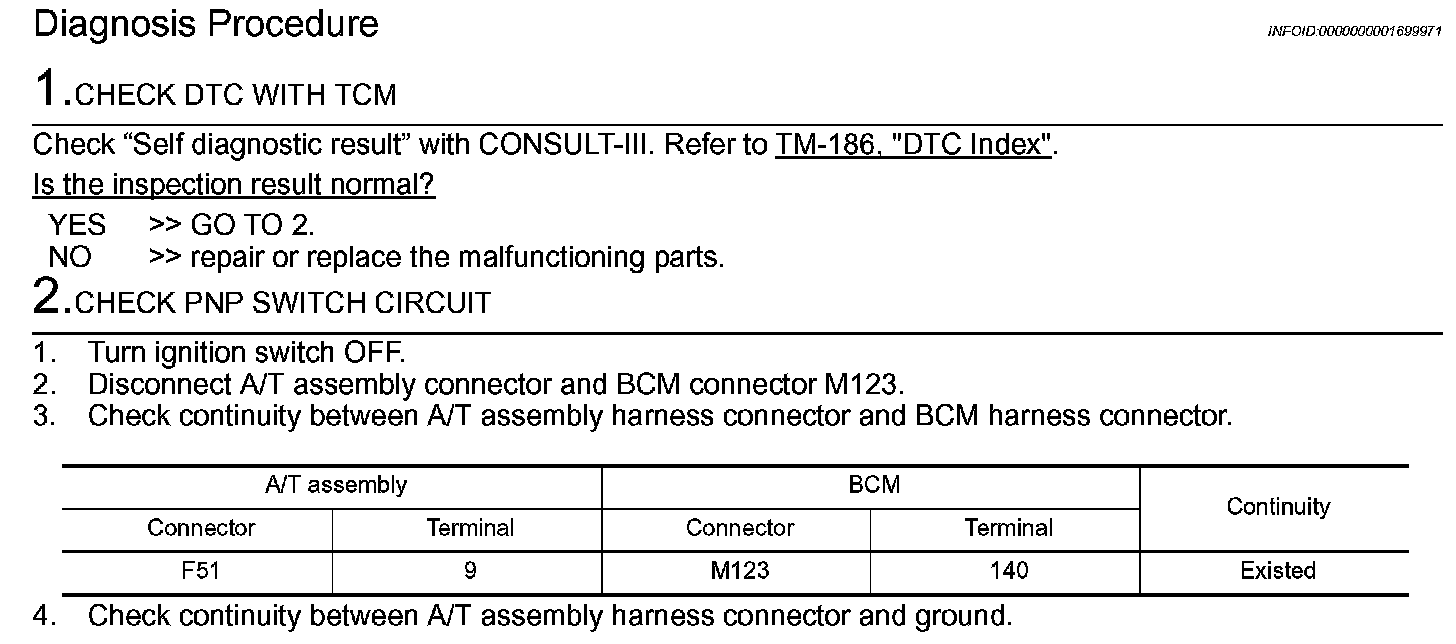 Diagnosis Procedure

INFOID:0000000001699971

1.CHECK DTC WITH TCM

Check “Self diagnostic result” with CONSULT-III. Refer to TM-186, "DTC Index".

Is the inspection result normal?

YES >> GO TO 2.
NO >> repair or replace the malfunctioning parts.

2.CHECK PNP SWITCH CIRCUIT

1. Turn ignition switch OFF.
2. Disconnect A/T assembly connector and BCM connector M123.
3. Check continuity between A/T assembly harness connector and BCM harness connector.

| A/T assembly | | BCM | | Continuity |
|---|---|---|---|---|
| Connector | Terminal | Connector | Terminal | |
| F51 | 9 | M123 | 140 | Existed |

4. Check continuity between A/T assembly harness connector and ground.